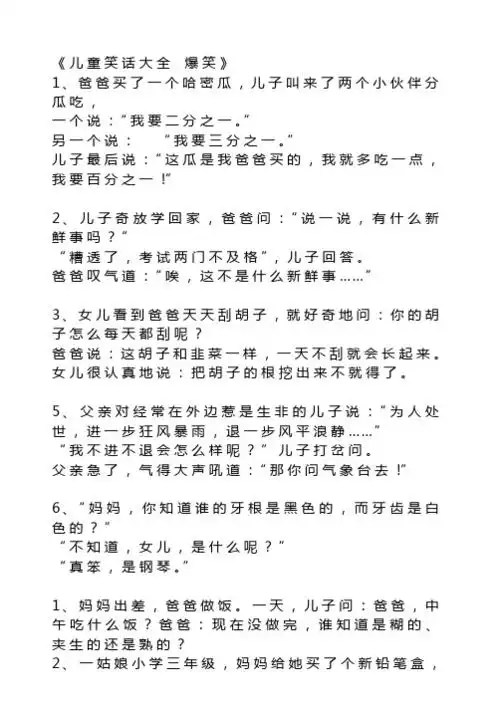 《儿童笑话大全 爆笑》
1、爸爸买了一个哈密瓜，儿子叫来了两个小伙伴分瓜吃，
一个说："我要二分之一。"
另一个说： "我要三分之一。"
儿子最后说："这瓜是我爸爸买的，我就多吃一点，我要百分之一！"

2、儿子奇放学回家，爸爸问："说一说，有什么新鲜事吗？"
"糟透了，考试两门不及格"，儿子回答。
爸爸叹气道："唉，这不是什么新鲜事……"

3、女儿看到爸爸天天刮胡子，就好奇地问：你的胡子怎么每天都刮呢？
爸爸说：这胡子和韭菜一样，一天不刮就会长起来。
女儿很认真地说：把胡子的根挖出来不就得了。

5、父亲对经常在外边惹是生非的儿子说："为人处世，进一步狂风暴雨，退一步风平浪静……"
"我不进不退会怎么样呢？" 儿子打岔问。
父亲急了，气得大声吼道："那你问气象台去！"

6、"妈妈，你知道谁的牙根是黑色的，而牙齿是白色的？"
"不知道，女儿，是什么呢？"
"真笨，是钢琴。"

1、妈妈出差，爸爸做饭。一天，儿子问：爸爸，中午吃什么饭？爸爸：现在没做完，谁知道是糊的、夹生的还是熟的？
2、一姑娘小学三年级，妈妈给她买了个新铅笔盒，